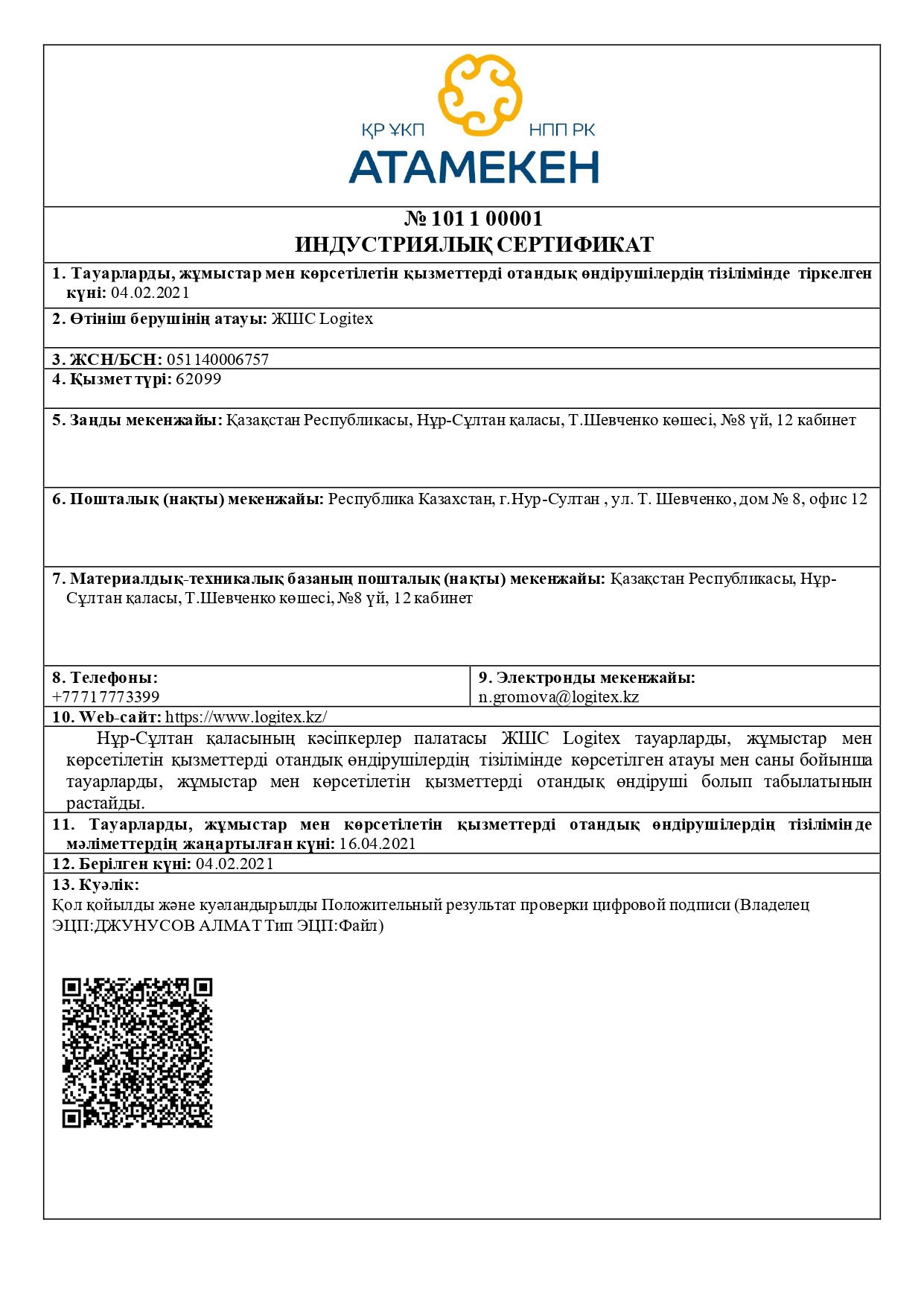 ҚР ҰКП
НПП РК
АТАМЕКЕН

№ 101 1 00001
ИНДУСТРИЯЛЫҚ СЕРТИФИКАТ

1. Тауарларды, жұмыстар мен көрсетілетін қызметтерді отандық өндірушілердің тізілімінде тіркелген күні: 04.02.2021

2. Өтініш берушінің атауы: ЖШС Logitex

3. ЖСН/БСН: 051140006757

4. Қызмет түрі: 62099

5. Заңды мекенжайы: Қазақстан Республикасы, Нұр-Сұлтан қаласы, Т.Шевченко көшесі, №8 үй, 12 кабинет

6. Пошталық (нақты) мекенжайы: Республика Казахстан, г.Нур-Султан , ул. Т. Шевченко, дом № 8, офис 12

7. Материалдық-техникалық базаның пошталық (нақты) мекенжайы: Қазақстан Республикасы, Нұр-Сұлтан қаласы, Т.Шевченко көшесі, №8 үй, 12 кабинет

8. Телефоны:
+77717773399

9. Электронды мекенжайы:
n.gromova@logitex.kz

10. Web-сайт: https://www.logitex.kz/

Нұр-Сұлтан қаласының кәсіпкерлер палатасы ЖШС Logitex тауарларды, жұмыстар мен көрсетілетін қызметтерді отандық өндірушілердің тізілімінде көрсетілген атауы мен саны бойынша тауарларды, жұмыстар мен көрсетілетін қызметтерді отандық өндіруші болып табылатынын растайды.

11. Тауарларды, жұмыстар мен көрсетілетін қызметтерді отандық өндірушілердің тізілімінде мәліметтердің жаңартылған күні: 16.04.2021

12. Берілген күні: 04.02.2021

13. Куәлік:
Қол қойылды және куәландырылды Положительный результат проверки цифровой подписи (Владелец ЭЦП:ДЖУНУСОВ АЛМАТ Тип ЭЦП:Файл)